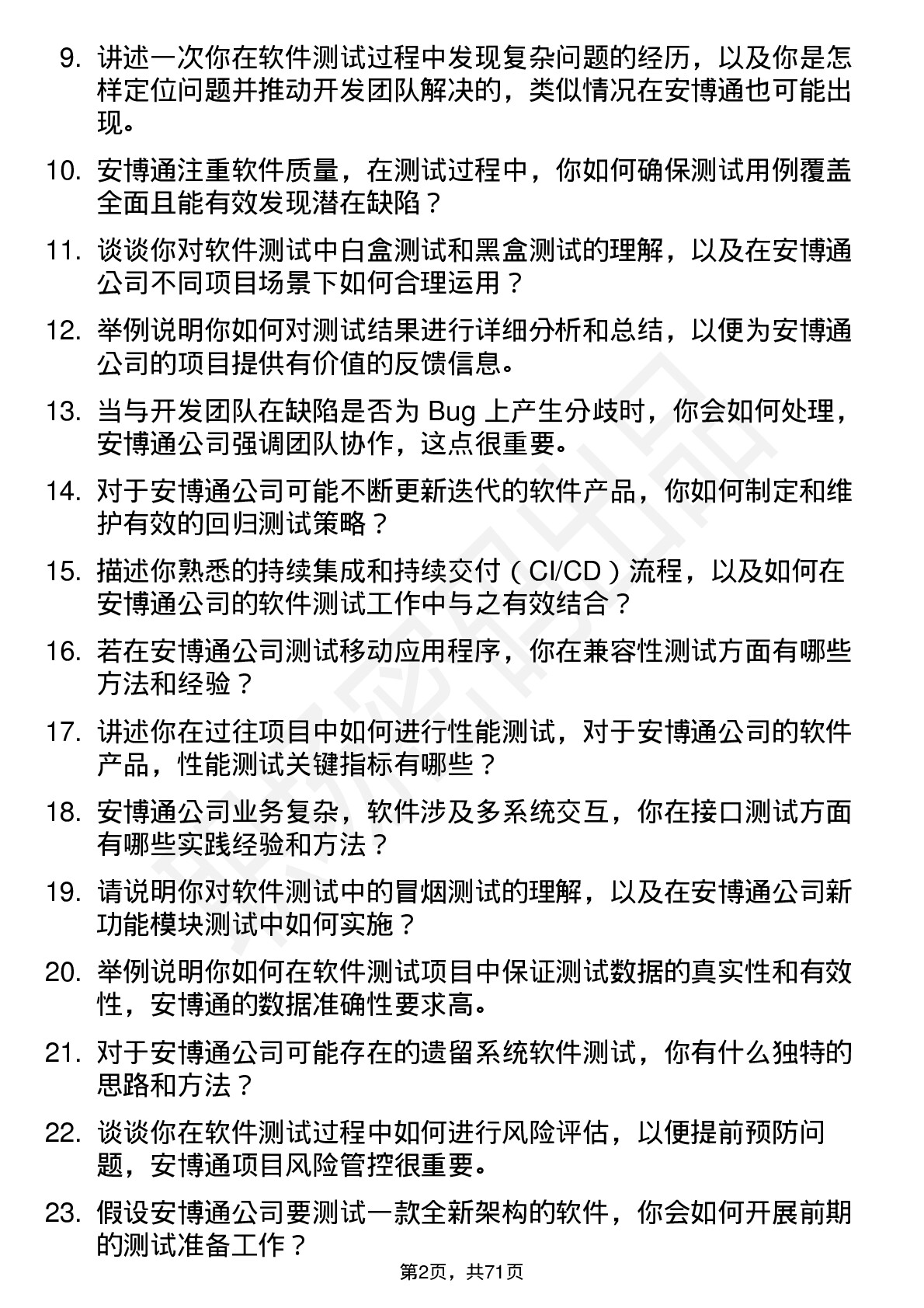 9. 讲述一次你在软件测试过程中发现复杂问题的经历，以及你是怎样定位问题并推动开发团队解决的，类似情况在安博通也可能出现。

10. 安博通注重软件质量，在测试过程中，你如何确保测试用例覆盖全面且能有效发现潜在缺陷？

11. 谈谈你对软件测试中白盒测试和黑盒测试的理解，以及在安博通公司不同项目场景下如何合理运用？

12. 举例说明你如何对测试结果进行详细分析和总结，以便为安博通公司的项目提供有价值的反馈信息。

13. 当与开发团队在缺陷是否为 Bug 上产生分歧时，你会如何处理，安博通公司强调团队协作，这点很重要。

14. 对于安博通公司可能不断更新迭代的软件产品，你如何制定和维护有效的回归测试策略？

15. 描述你熟悉的持续集成和持续交付（CI/CD）流程，以及如何在安博通公司的软件测试工作中与之有效结合？

16. 若在安博通公司测试移动应用程序，你在兼容性测试方面有哪些方法和经验？

17. 讲述你在过往项目中如何进行性能测试，对于安博通公司的软件产品，性能测试关键指标有哪些？

18. 安博通公司业务复杂，软件涉及多系统交互，你在接口测试方面有哪些实践经验和方法？

19. 请说明你对软件测试中的冒烟测试的理解，以及在安博通公司新功能模块测试中如何实施？

20. 举例说明你如何在软件测试项目中保证测试数据的真实性和有效性，安博通的数据准确性要求高。

21. 对于安博通公司可能存在的遗留系统软件测试，你有什么独特的思路和方法？

22. 谈谈你在软件测试过程中如何进行风险评估，以便提前预防问题，安博通项目风险管控很重要。

23. 假设安博通公司要测试一款全新架构的软件，你会如何开展前期的测试准备工作？

第2页，共71页